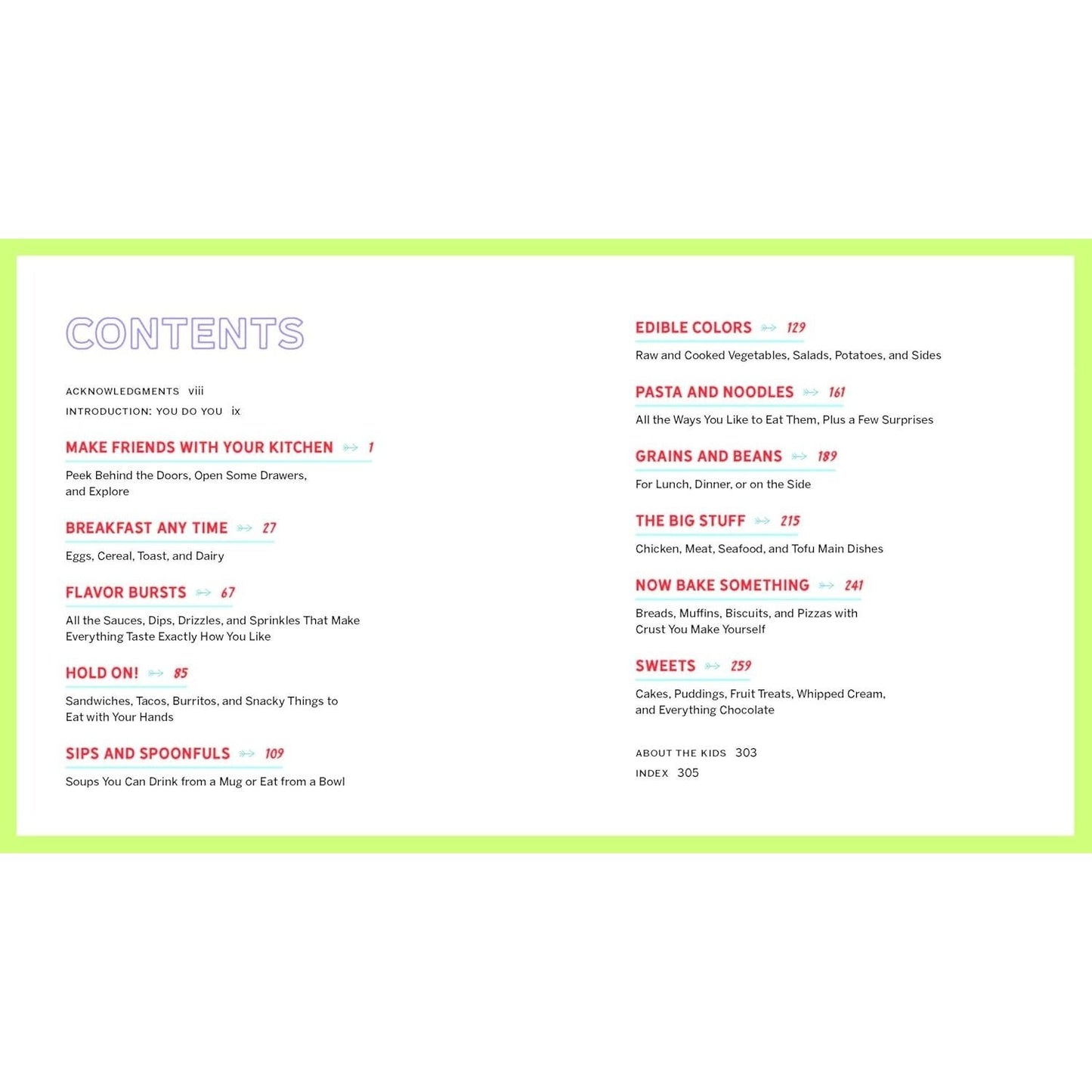 CONTENTS

ACKNOWLEDGMENTS viii

INTRODUCTION: YOU DO YOU ix

MAKE FRIENDS WITH YOUR KITCHEN 1

Peek Behind the Doors, Open Some Drawers, and Explore

BREAKFAST ANY TIME 27

Eggs, Cereal, Toast, and Dairy

FLAVOR BURSTS 67

All the Sauces, Dips, Drizzles, and Sprinkles That Make Everything Taste Exactly How You Like

HOLD ON! 85

Sandwiches, Tacos, Burritos, and Snacky Things to Eat with Your Hands

SIPS AND SPOONFULS 109

Soups You Can Drink from a Mug or Eat from a Bowl

EDIBLE COLORS 129

Raw and Cooked Vegetables, Salads, Potatoes, and Sides

PASTA AND NOODLES 161

All the Ways You Like to Eat Them, Plus a Few Surprises

GRAINS AND BEANS 189

For Lunch, Dinner, or on the Side

THE BIG STUFF 215

Chicken, Meat, Seafood, and Tofu Main Dishes

NOW BAKE SOMETHING 241

Breads, Muffins, Biscuits, and Pizzas with Crust You Make Yourself

SWEETS 259

Cakes, Puddings, Fruit Treats, Whipped Cream, and Everything Chocolate

ABOUT THE KIDS 303

INDEX 305